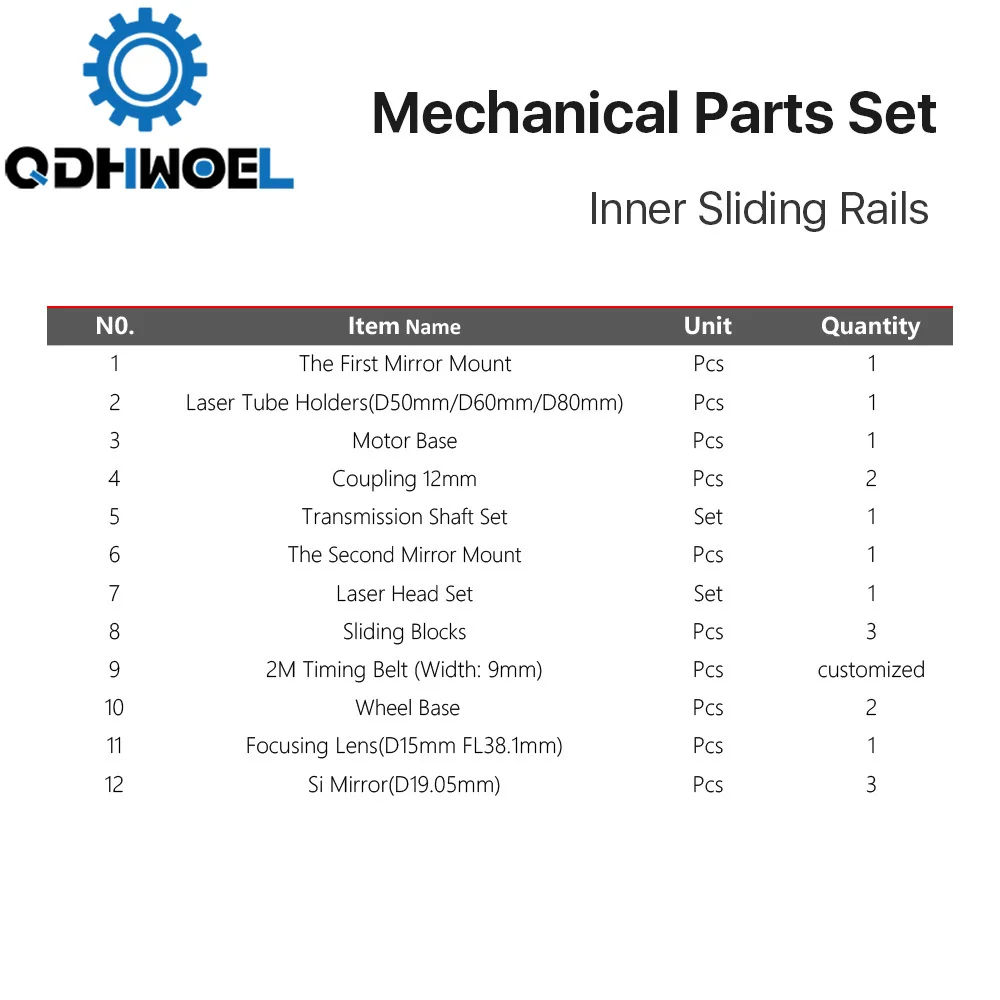 QDHWOEL

Mechanical Parts Set

Inner Sliding Rails

| N0. | Item Name | Unit | Quantity |
|---|---|---|---|
| 1 | The First Mirror Mount | Pcs | 1 |
| 2 | Laser Tube Holders(D50mm/D60mm/D80mm) | Pcs | 1 |
| 3 | Motor Base | Pcs | 1 |
| 4 | Coupling 12mm | Pcs | 2 |
| 5 | Transmission Shaft Set | Set | 1 |
| 6 | The Second Mirror Mount | Pcs | 1 |
| 7 | Laser Head Set | Set | 1 |
| 8 | Sliding Blocks | Pcs | 3 |
| 9 | 2M Timing Belt (Width: 9mm) | Pcs | customized |
| 10 | Wheel Base | Pcs | 2 |
| 11 | Focusing Lens(D15mm FL38.1mm) | Pcs | 1 |
| 12 | Si Mirror(D19.05mm) | Pcs | 3 |